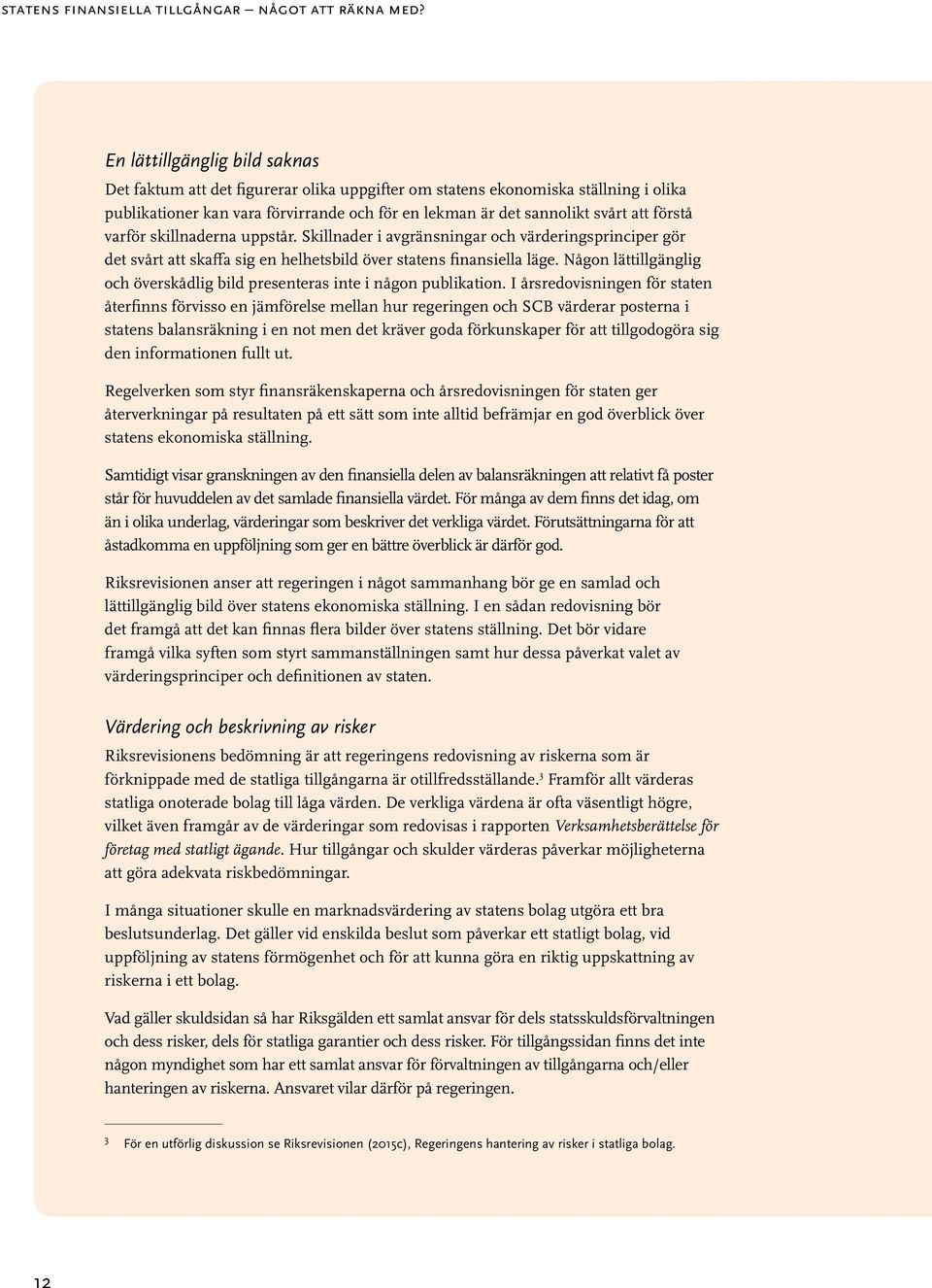 STATENS FINANSIELLA TILLGÅNGAR – NÅGOT ATT RÄKNA MED?

En lättillgänglig bild saknas

Det faktum att det figurerar olika uppgifter om statens ekonomiska ställning i olika publikationer kan vara förvirrande och för en lekman är det sannolikt svårt att förstå varför skillnaderna uppstår. Skillnader i avgränsningar och värderingsprinciper gör det svårt att skaffa sig en helhetsbild över statens finansiella läge. Någon lättillgänglig och överskådlig bild presenteras inte i någon publikation. I årsredovisningen för staten återfinns förvisso en jämförelse mellan hur regeringen och SCB värderar posterna i statens balansräkning i en not men det kräver goda förkunskaper för att tillgodogöra sig den informationen fullt ut.

Regelverken som styr finansräkenskaperna och årsredovisningen för staten ger återverkningar på resultaten på ett sätt som inte alltid befrämjar en god överblick över statens ekonomiska ställning.

Samtidigt visar granskningen av den finansiella delen av balansräkningen att relativt få poster står för huvuddelen av det samlade finansiella värdet. För många av dem finns det idag, om än i olika underlag, värderingar som beskriver det verkliga värdet. Förutsättningarna för att åstadkomma en uppföljning som ger en bättre överblick är därför god.

Riksrevisionen anser att regeringen i något sammanhang bör ge en samlad och lättillgänglig bild över statens ekonomiska ställning. I en sådan redovisning bör det framgå att det kan finnas flera bilder över statens ställning. Det bör vidare framgå vilka syften som styrt sammanställningen samt hur dessa påverkat valet av värderingsprinciper och definitionen av staten.

Värdering och beskrivning av risker

Riksrevisionens bedömning är att regeringens redovisning av riskerna som är förknippade med de statliga tillgångarna är otillfredsställande.$^3$ Framför allt värderas statliga onoterade bolag till låga värden. De verkliga värdena är ofta väsentligt högre, vilket även framgår av de värderingar som redovisas i rapporten Verksamhetsberättelse för företag med statligt ägande. Hur tillgångar och skulder värderas påverkar möjligheterna att göra adekvata riskbedömningar.

I många situationer skulle en marknadsvärdering av statens bolag utgöra ett bra beslutsunderlag. Det gäller vid enskilda beslut som påverkar ett statligt bolag, vid uppföljning av statens förmögenhet och för att kunna göra en riktig uppskattning av riskerna i ett bolag.

Vad gäller skuldsidan så har Riksgälden ett samlat ansvar för dels statsskuldsförvaltningen och dess risker, dels för statliga garantier och dess risker. För tillgångssidan finns det inte någon myndighet som har ett samlat ansvar för förvaltningen av tillgångarna och/eller hanteringen av riskerna. Ansvaret vilar därför på regeringen.

3 För en utförlig diskussion se Riksrevisionen (2015c), Regeringens hantering av risker i statliga bolag.

12